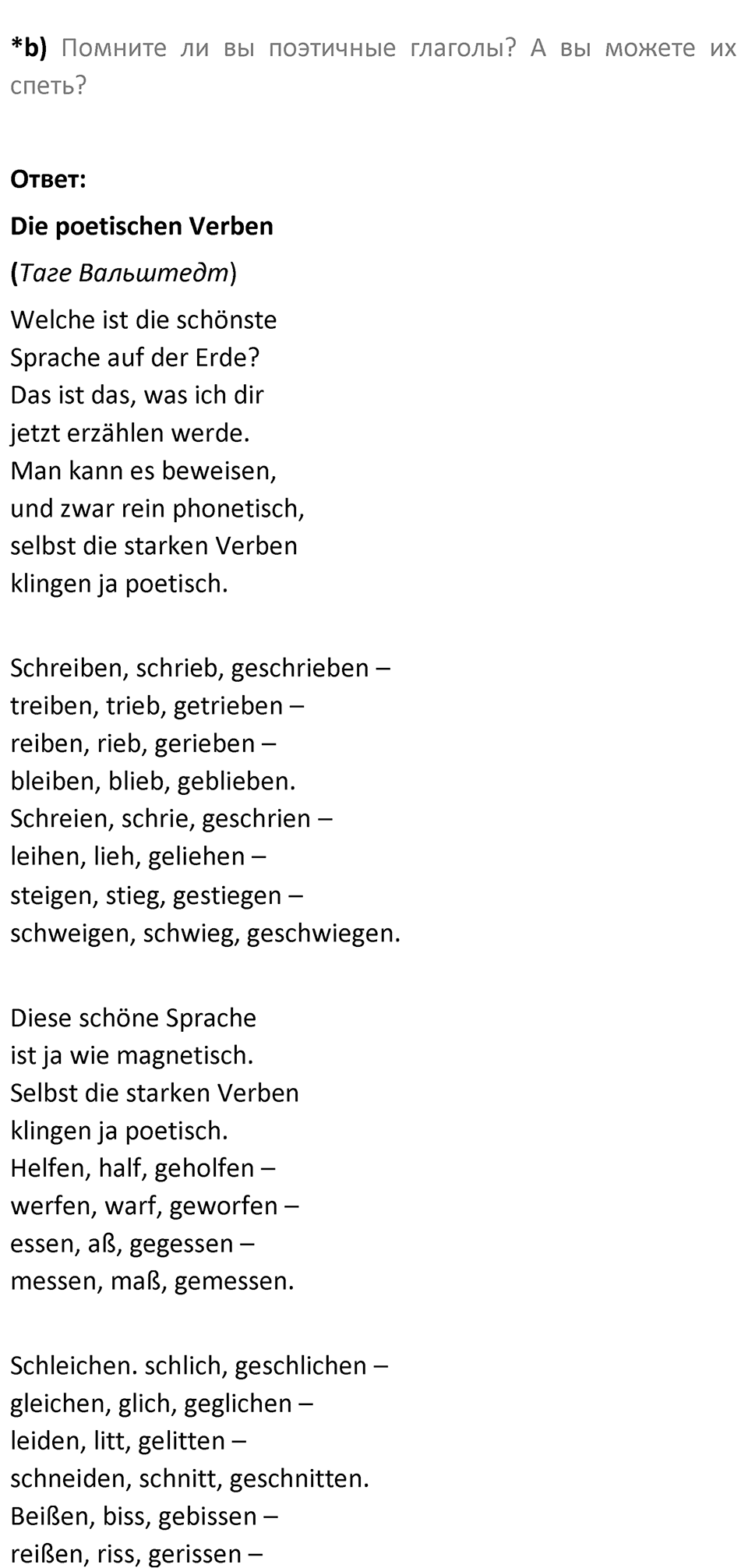 *b) Помните ли вы поэтичные глаголы? А вы можете их спеть?

Ответ:

Die poetischen Verben

(Таге Вальштедт)

Welche ist die schönste
Sprache auf der Erde?
Das ist das, was ich dir
jetzt erzählen werde.
Man kann es beweisen,
und zwar rein phonetisch,
selbst die starken Verben
klingen ja poetisch.

Schreiben, schrieb, geschrieben –
treiben, trieb, getrieben –
reiben, rieb, gerieben –
bleiben, blieb, geblieben.
Schreien, schrie, geschrien –
leihen, lieh, geliehen –
steigen, stieg, gestiegen –
schweigen, schwieg, geschwiegen.

Diese schöne Sprache
ist ja wie magnetisch.
Selbst die starken Verben
klingen ja poetisch.
Helfen, half, geholfen –
werfen, warf, geworfen –
essen, aß, gegessen –
messen, maß, gemessen.

Schleichen. schlich, geschlichen –
gleichen, glich, geglichen –
leiden, litt, gelitten –
schneiden, schnitt, geschnitten.
Beißen, biss, gebissen –
reißen, riss, gerissen –